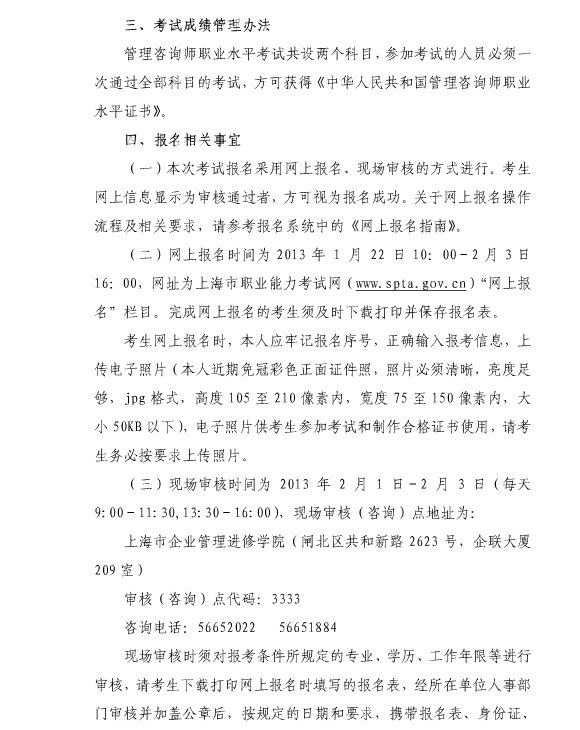 三、考试成绩管理办法

管理咨询师职业水平考试共设两个科目，参加考试的人员必须一次通过全部科目的考试，方可获得《中华人民共和国管理咨询师职业水平证书》。

四、报名相关事宜

（一）本次考试报名采用网上报名、现场审核的方式进行。考生网上信息显示为审核通过者，方可视为报名成功。关于网上报名操作流程及相关要求，请参考报名系统中的《网上报名指南》。

（二）网上报名时间为 2013 年 1 月 22 日 10：00－2 月 3 日 16：00，网址为上海市职业能力考试网（www.spta.gov.cn）“网上报名”栏目。完成网上报名的考生须及时下载打印并保存报名表。

考生网上报名时，本人应牢记报名序号，正确输入报考信息，上传电子照片（本人近期免冠彩色正面证件照，照片必须清晰，亮度足够，jpg 格式，高度 105 至 210 像素内，宽度 75 至 150 像素内，大小 50KB 以下），电子照片供考生参加考试和制作合格证书使用，请考生务必按要求上传照片。

（三）现场审核时间为 2013 年 2 月 1 日－2 月 3 日（每天 9:00－11:30,13:30－16:00），现场审核（咨询）点地址为：

上海市企业管理进修学院（闸北区共和新路 2623 号，企联大厦 209 室）

审核（咨询）点代码：3333

咨询电话：56652022　　56651884

现场审核时须对报考条件所规定的专业、学历、工作年限等进行审核，请考生下载打印网上报名时填写的报名表，经所在单位人事部门审核并加盖公章后，按规定的日期和要求，携带报名表、身份证、